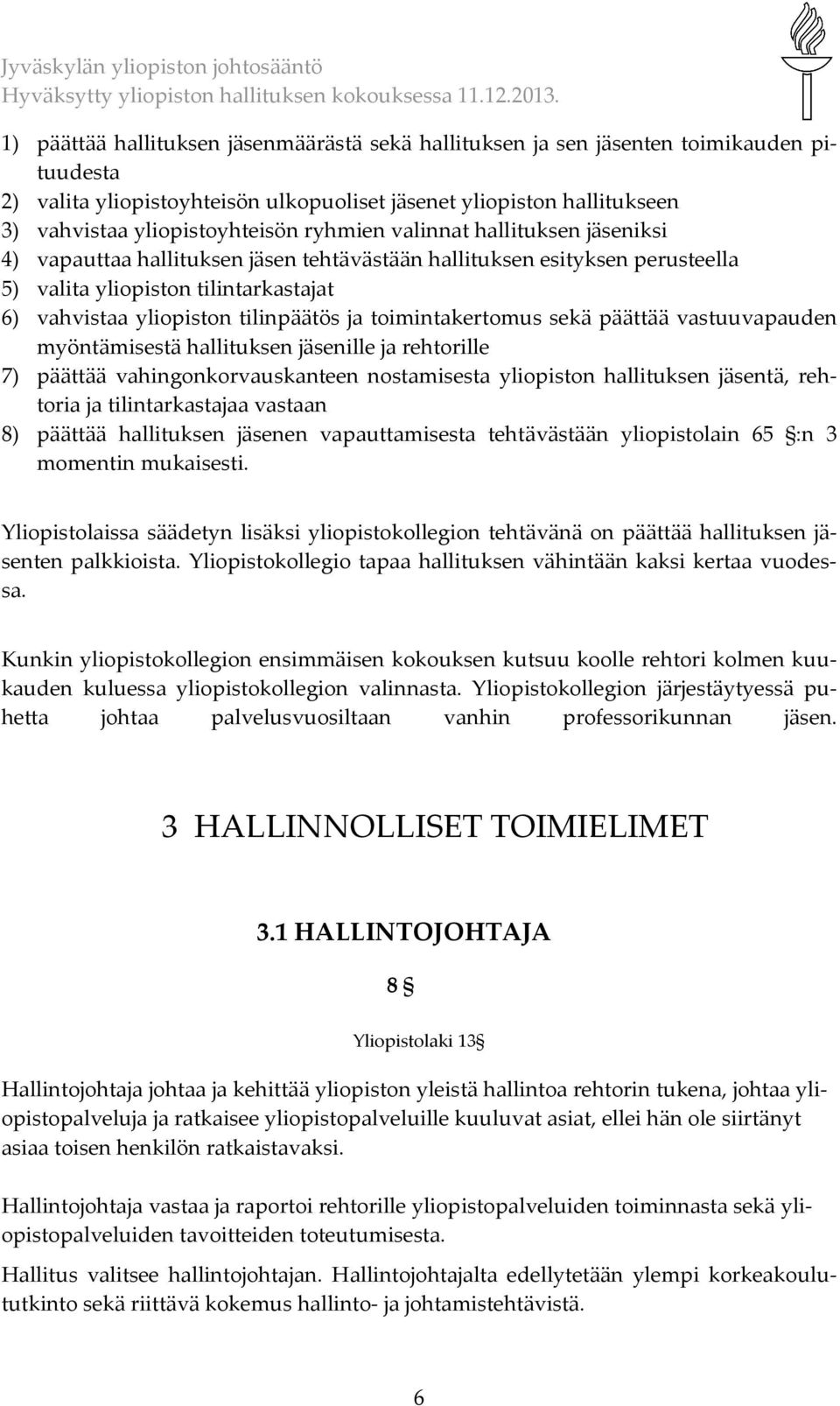 Jyväskylän yliopiston johtosääntö
Hyväksytty yliopiston hallituksen kokouksessa 11.12.2013.

1) päättää hallituksen jäsenmäärästä sekä hallituksen ja sen jäsenten toimikauden pituudesta
2) valita yliopistoyhteisön ulkopuoliset jäsenet yliopiston hallitukseen
3) vahvistaa yliopistoyhteisön ryhmien valinnat hallituksen jäseniksi
4) vapauttaa hallituksen jäsen tehtävästään hallituksen esityksen perusteella
5) valita yliopiston tilintarkastajat
6) vahvistaa yliopiston tilinpäätös ja toimintakertomus sekä päättää vastuuvapauden myöntämisestä hallituksen jäsenille ja rehtorille
7) päättää vahingonkorvauskanteen nostamisesta yliopiston hallituksen jäsentä, rehtoria ja tilintarkastajaa vastaan
8) päättää hallituksen jäsenen vapauttamisesta tehtävästään yliopistolain 65 §:n 3 momentin mukaisesti.

Yliopistolaissa säädetyn lisäksi yliopistokollegion tehtävänä on päättää hallituksen jäsenten palkkioista. Yliopistokollegio tapaa hallituksen vähintään kaksi kertaa vuodessa.

Kunkin yliopistokollegion ensimmäisen kokouksen kutsuu koolle rehtori kolmen kuukauden kuluessa yliopistokollegion valinnasta. Yliopistokollegion järjestäytyessä puhetta johtaa palvelusvuosiltaan vanhin professorikunnan jäsen.

3 HALLINNOLLISET TOIMIELIMET

3.1 HALLINTOJOHTAJA

8 §

Yliopistolaki 13§

Hallintojohtaja johtaa ja kehittää yliopiston yleistä hallintoa rehtorin tukena, johtaa yliopistopalveluja ja ratkaisee yliopistopalveluille kuuluvat asiat, ellei hän ole siirtänyt asiaa toisen henkilön ratkaistavaksi.

Hallintojohtaja vastaa ja raportoi rehtorille yliopistopalveluiden toiminnasta sekä yliopistopalveluiden tavoitteiden toteutumisesta.

Hallitus valitsee hallintojohtajan. Hallintojohtajalta edellytetään ylempi korkeakoulututkinto sekä riittävä kokemus hallinto- ja johtamistehtävistä.

6